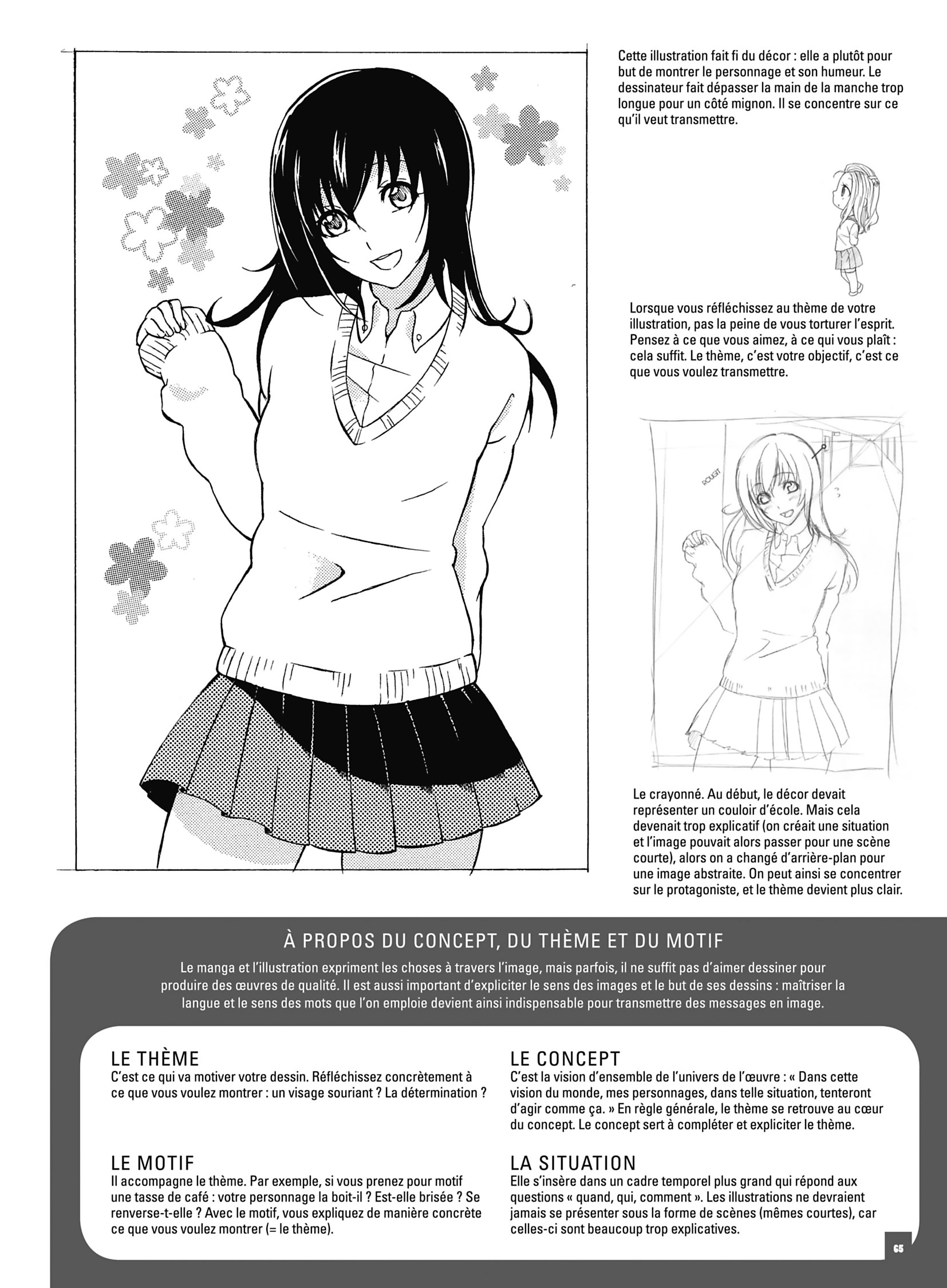 Cette illustration fait fi du décor : elle a plutôt pour but de montrer le personnage et son humeur. Le dessinateur fait dépasser la main de la manche trop longue pour un côté mignon. Il se concentre sur ce qu'il veut transmettre.

Lorsque vous réfléchissez au thème de votre illustration, pas la peine de vous torturer l'esprit. Pensez à ce que vous aimez, à ce qui vous plaît : cela suffit. Le thème, c'est votre objectif, c'est ce que vous voulez transmettre.

ROUGIT

Le crayonné. Au début, le décor devait représenter un couloir d'école. Mais cela devenait trop explicatif (on créait une situation et l'image pouvait alors passer pour une scène courte), alors on a changé d'arrière-plan pour une image abstraite. On peut ainsi se concentrer sur le protagoniste, et le thème devient plus clair.

À PROPOS DU CONCEPT, DU THÈME ET DU MOTIF

Le manga et l'illustration expriment les choses à travers l'image, mais parfois, il ne suffit pas d'aimer dessiner pour produire des œuvres de qualité. Il est aussi important d'expliciter le sens des images et le but de ses dessins : maîtriser la langue et le sens des mots que l'on emploie devient ainsi indispensable pour transmettre des messages en image.

LE THÈME
C'est ce qui va motiver votre dessin. Réfléchissez concrètement à ce que vous voulez montrer : un visage souriant ? La détermination ?

LE MOTIF
Il accompagne le thème. Par exemple, si vous prenez pour motif une tasse de café : votre personnage la boit-il ? Est-elle brisée ? Se renverse-t-elle ? Avec le motif, vous expliquez de manière concrète ce que vous voulez montrer (= le thème).

LE CONCEPT
C'est la vision d'ensemble de l'univers de l'œuvre : « Dans cette vision du monde, mes personnages, dans telle situation, tenteront d'agir comme ça. » En règle générale, le thème se retrouve au cœur du concept. Le concept sert à compléter et expliciter le thème.

LA SITUATION
Elle s'insère dans un cadre temporel plus grand qui répond aux questions « quand, qui, comment ». Les illustrations ne devraient jamais se présenter sous la forme de scènes (mêmes courtes), car celles-ci sont beaucoup trop explicatives.

65